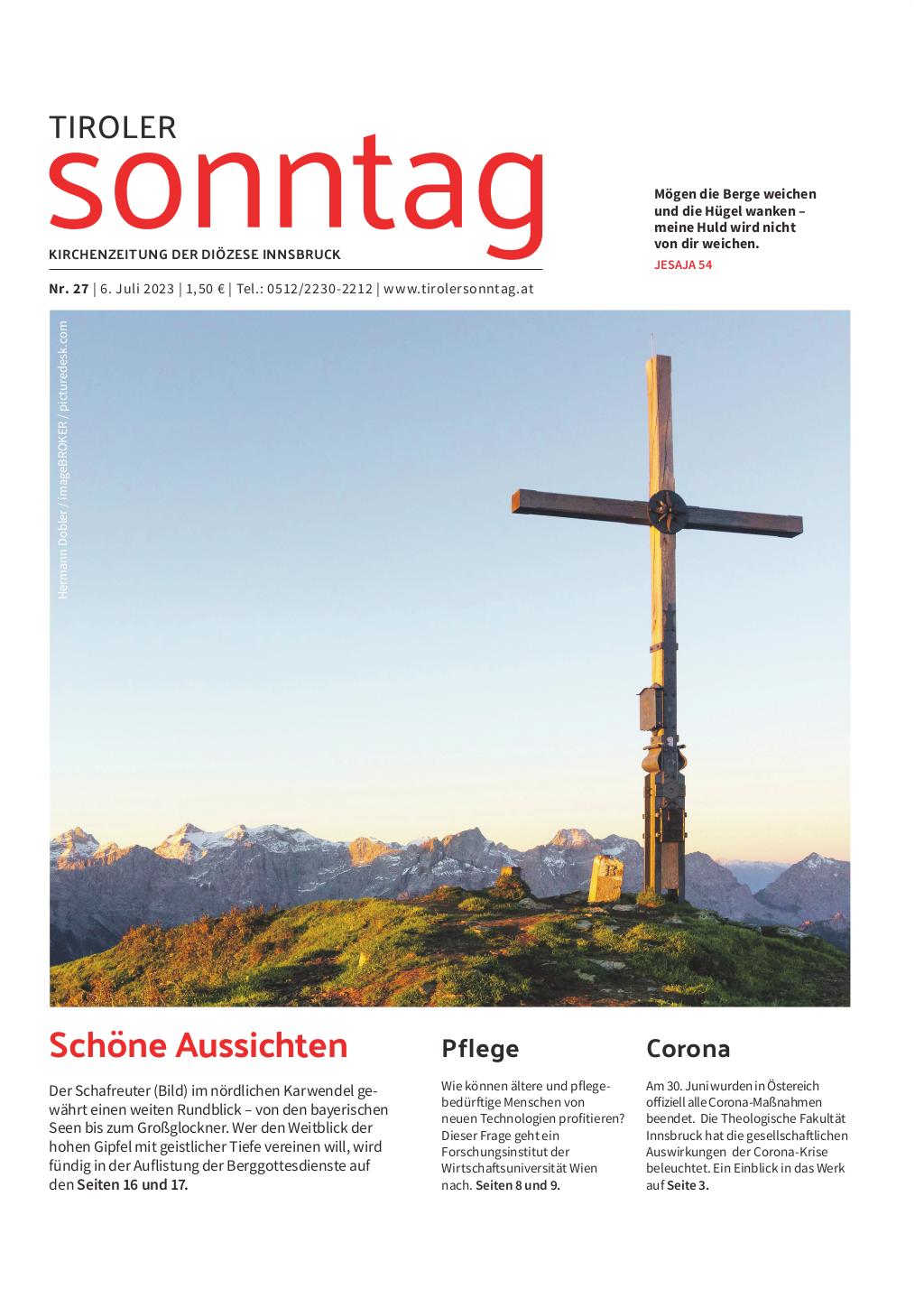 TIROLER
sonntag
KIRCHENZEITUNG DER DIÖZESE INNSBRUCK

Mögen die Berge weichen und die Hügel wanken – meine Huld wird nicht von dir weichen.
JESAJA 54

Nr. 27 | 6. Juli 2023 | 1,50 € | Tel.: 0512/2230-2212 | www.tirolersonntag.at

Hermann Dobler / imageBROKER / picturedesk.com

Schöne Aussichten

Der Schafreuter (Bild) im nördlichen Karwendel gewährt einen weiten Rundblick – von den bayerischen Seen bis zum Großglockner. Wer den Weitblick der hohen Gipfel mit geistlicher Tiefe vereinen will, wird fündig in der Auflistung der Berggottesdienste auf den Seiten 16 und 17.

Pflege

Wie können ältere und pflegebedürftige Menschen von neuen Technologien profitieren? Dieser Frage geht ein Forschungsinstitut der Wirtschaftsuniversität Wien nach. Seiten 8 und 9.

Corona

Am 30. Juni wurden in Östereich offiziell alle Corona-Maßnahmen beendet. Die Theologische Fakultät Innsbruck hat die gesellschaftlichen Auswirkungen der Corona-Krise beleuchtet. Ein Einblick in das Werk auf Seite 3.